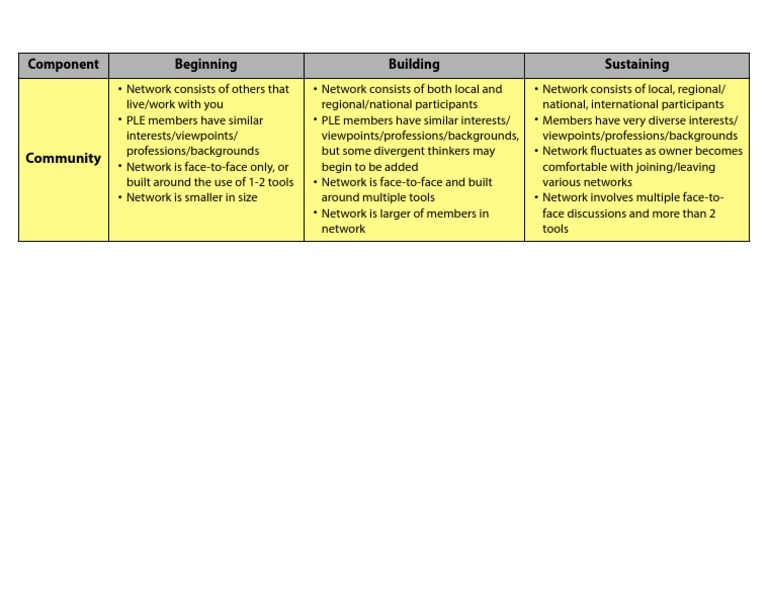 | Component | Beginning | Building | Sustaining |
|---|---|---|---|
| Community | • Network consists of others that live/work with you • PLE members have similar interests/viewpoints/ professions/backgrounds • Network is face-to-face only, or built around the use of 1-2 tools • Network is smaller in size | • Network consists of both local and regional/national participants • PLE members have similar interests/ viewpoints/professions/backgrounds, but some divergent thinkers may begin to be added • Network is face-to-face and built around multiple tools • Network is larger of members in network | • Network consists of local, regional/ national, international participants • Members have very diverse interests/ viewpoints/professions/backgrounds • Network fluctuates as owner becomes comfortable with joining/leaving various networks • Network involves multiple face-to-face discussions and more than 2 tools |